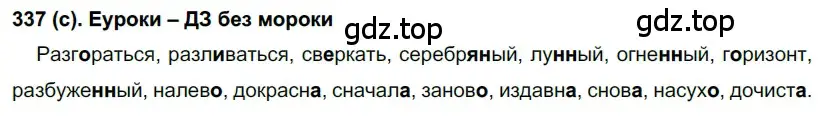 337 (с). Еуроки – ДЗ без мороки

gdz.top gdz.top

Разгораться, разливаться, сверкать, серебряный, лунный, огненный, горизонт, разбуженный, налево, докрасна, сначала, заново, издавна, снова, насухо, дочиста.